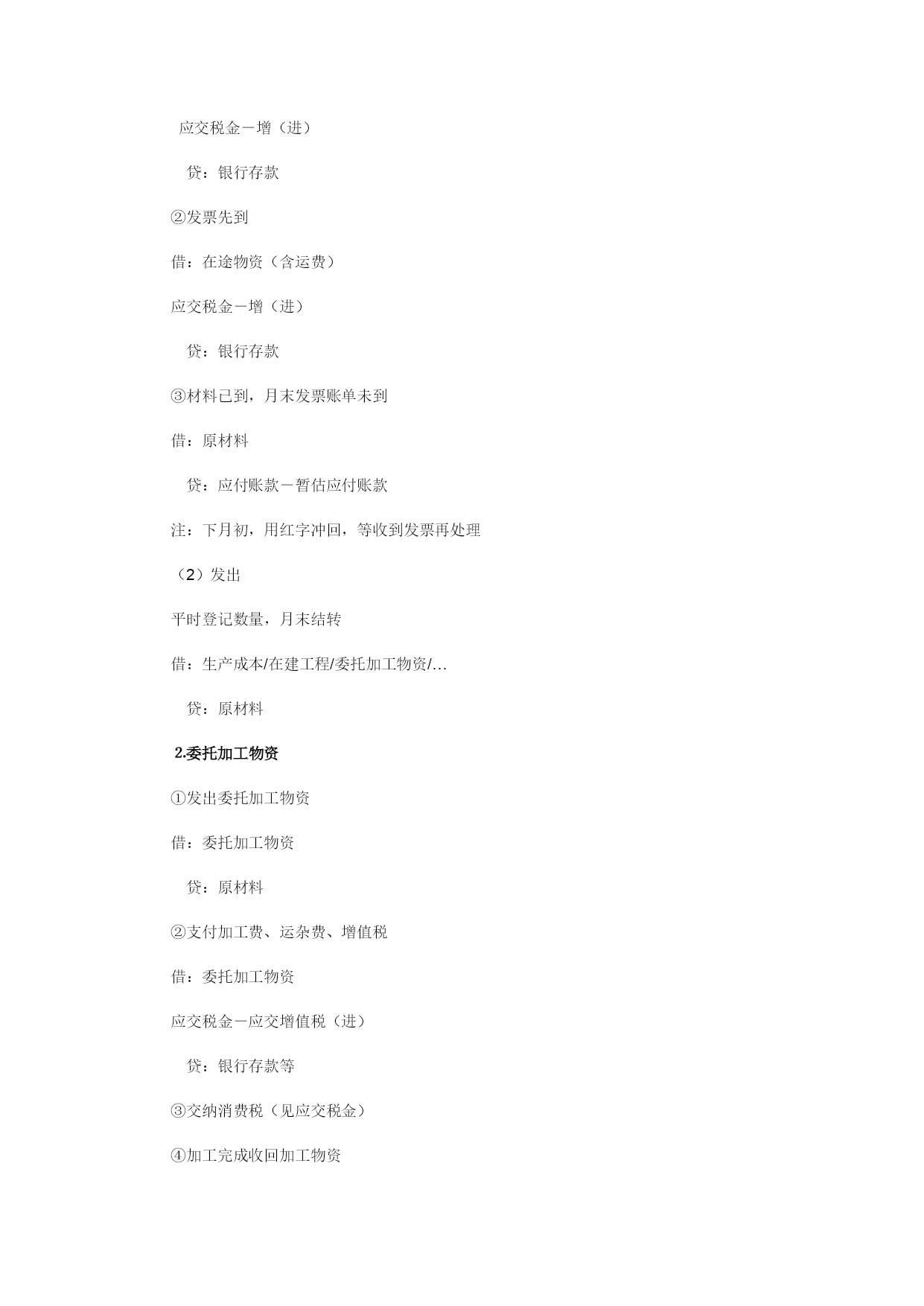 应交税金－增（进）

贷：银行存款

②发票先到

借：在途物资（含运费）

应交税金－增（进）

贷：银行存款

③材料已到，月末发票账单未到

借：原材料

贷：应付账款－暂估应付账款

注：下月初，用红字冲回，等收到发票再处理

（2）发出

平时登记数量，月末结转

借：生产成本/在建工程/委托加工物资/…

贷：原材料

2.委托加工物资

①发出委托加工物资

借：委托加工物资

贷：原材料

②支付加工费、运杂费、增值税

借：委托加工物资

应交税金－应交增值税（进）

贷：银行存款等

③交纳消费税（见应交税金）

④加工完成收回加工物资